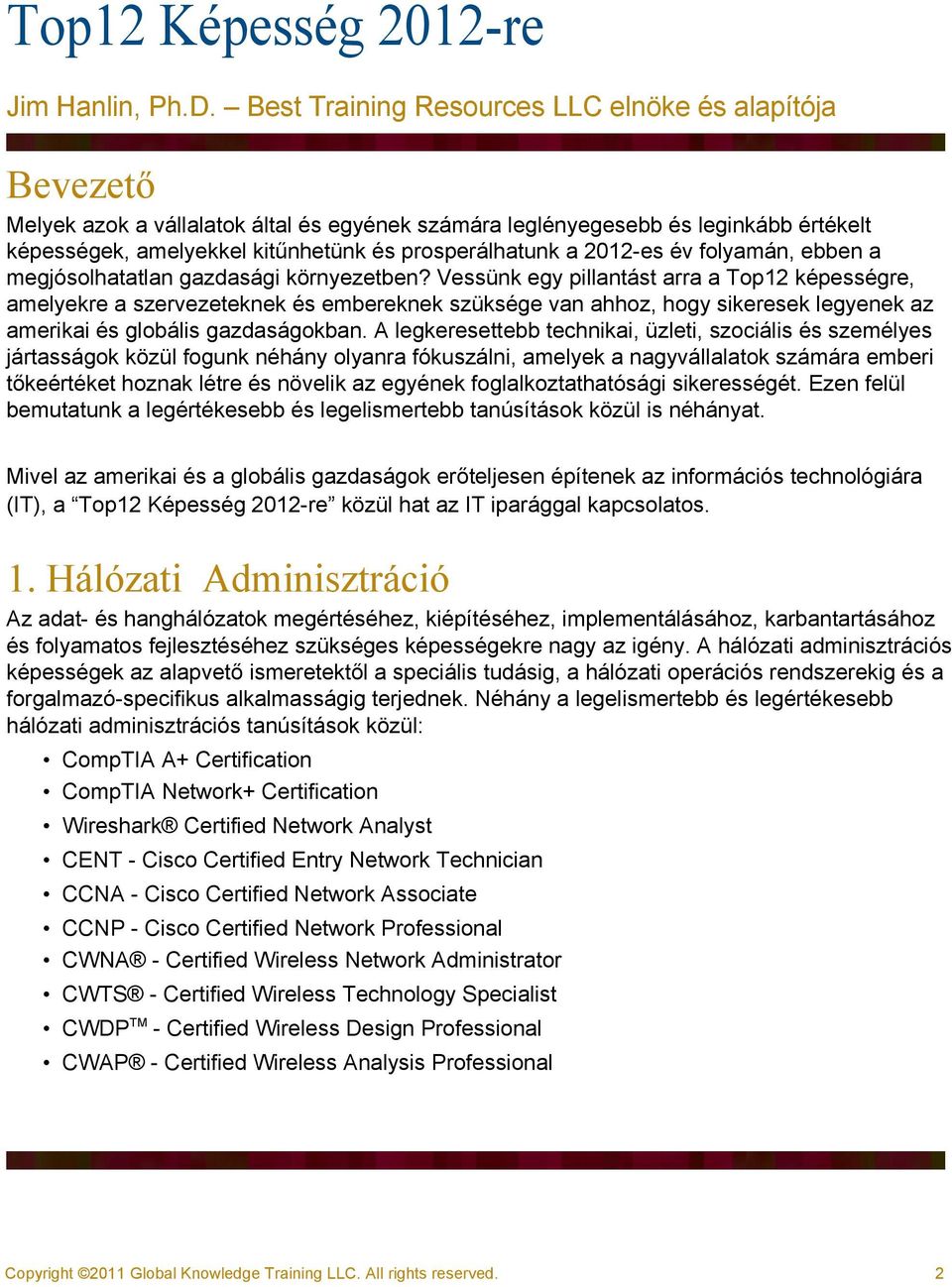 Top12 Képesség 2012-re

Jim Hanlin, Ph.D. – Best Training Resources LLC elnöke és alapítója

Bevezető

Melyek azok a vállalatok által és egyének számára leglényegesebb és leginkább értékelt képességek, amelyekkel kitűnhetünk és prosperálhatunk a 2012-es év folyamán, ebben a megjósolhatatlan gazdasági környezetben? Vessünk egy pillantást arra a Top12 képességre, amelyekre a szervezeteknek és embereknek szüksége van ahhoz, hogy sikeresek legyenek az amerikai és globális gazdaságokban. A legkeresettebb technikai, üzleti, szociális és személyes jártasságok közül fogunk néhány olyanra fókuszálni, amelyek a nagyvállalatok számára emberi tőkeértéket hoznak létre és növelik az egyének foglalkoztathatósági sikerességét. Ezen felül bemutatunk a legértékesebb és legelismertebb tanúsítások közül is néhányat.

Mivel az amerikai és a globális gazdaságok erőteljesen építenek az információs technológiára (IT), a “Top12 Képesség 2012-re” közül hat az IT iparággal kapcsolatos.

1. Hálózati Adminisztráció

Az adat- és hanghálózatok megértéséhez, kiépítéséhez, implementálásához, karbantartásához és folyamatos fejlesztéséhez szükséges képességekre nagy az igény. A hálózati adminisztrációs képességek az alapvető ismeretektől a speciális tudásig, a hálózati operációs rendszerekig és a forgalmazó-specifikus alkalmasságig terjednek. Néhány a legelismertebb és legértékesebb hálózati adminisztrációs tanúsítások közül:

• CompTIA A+ Certification
• CompTIA Network+ Certification
• Wireshark® Certified Network Analyst
• CENT - Cisco Certified Entry Network Technician
• CCNA - Cisco Certified Network Associate
• CCNP - Cisco Certified Network Professional
• CWNA® - Certified Wireless Network Administrator
• CWTS® - Certified Wireless Technology Specialist
• CWDP™ - Certified Wireless Design Professional
• CWAP® - Certified Wireless Analysis Professional

Copyright ©2011 Global Knowledge Training LLC. All rights reserved. 2